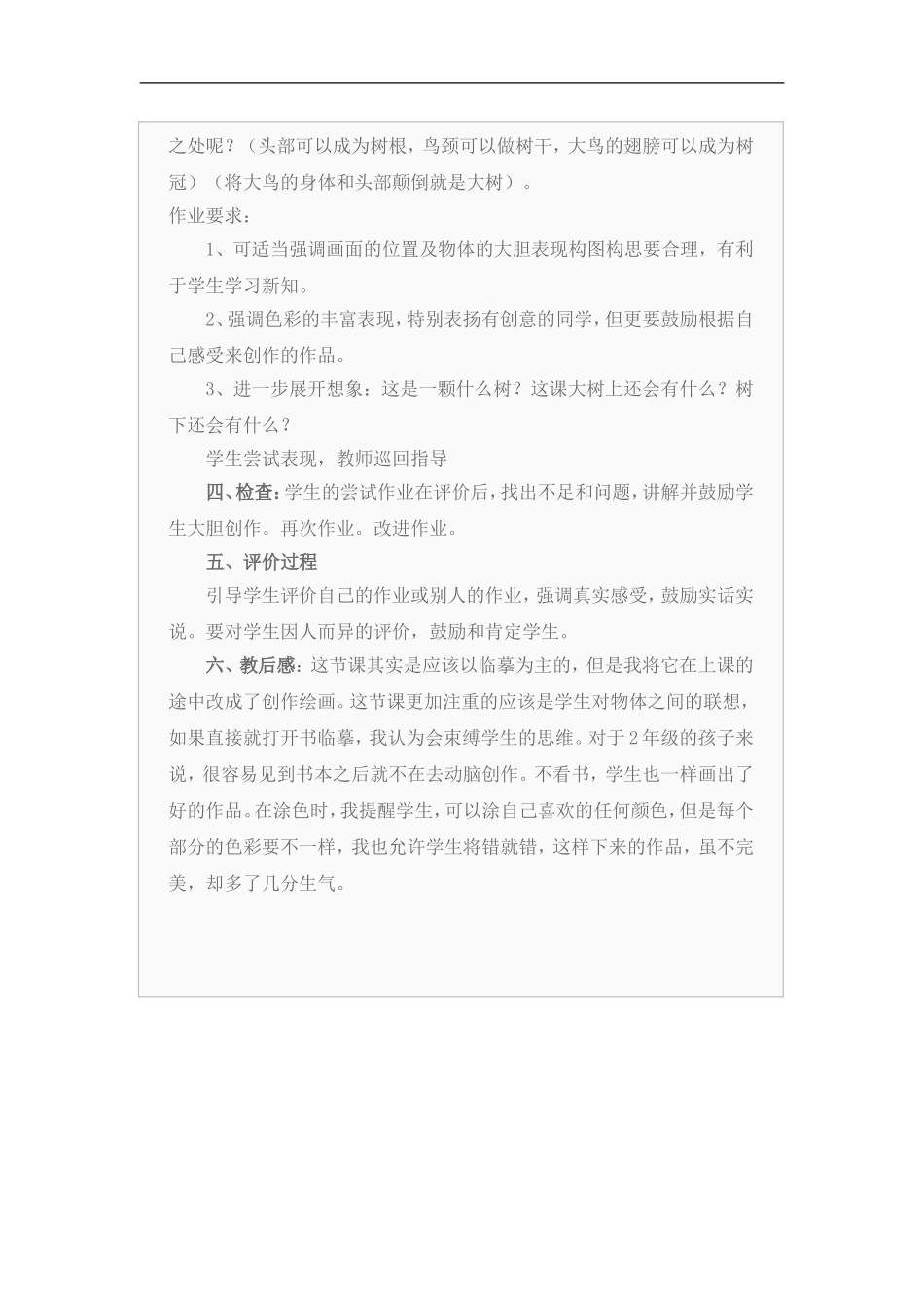 之处呢？（头部可以成为树根，鸟颈可以做树干，大鸟的翅膀可以成为树冠）（将大鸟的身体和头部颠倒就是大树）。

作业要求：

1、可适当强调画面的位置及物体的大胆表现构图构思要合理，有利于学生学习新知。

2、强调色彩的丰富表现，特别表扬有创意的同学，但更要鼓励根据自己感受来创作的作品。

3、进一步展开想象：这是一颗什么树？这课大树上还会有什么？树下还会有什么？

学生尝试表现，教师巡回指导

四、检查：学生的尝试作业在评价后，找出不足和问题，讲解并鼓励学生大胆创作。再次作业。改进作业。

五、评价过程

引导学生评价自己的作业或别人的作业，强调真实感受，鼓励实话实说。要对学生因人而异的评价，鼓励和肯定学生。

六、教后感：这节课其实是应该以临摹为主的，但是我将它在上课的途中改成了创作绘画。这节课更加注重的应该是学生对物体之间的联想，如果直接就打开书临摹，我认为会束缚学生的思维。对于2年级的孩子来说，很容易见到书本之后就不在去动脑创作。不看书，学生也一样画出了好的作品。在涂色时，我提醒学生，可以涂自己喜欢的任何颜色，但是每个部分的色彩要不一样，我也允许学生将错就错，这样下来的作品，虽不完美，却多了几分生气。